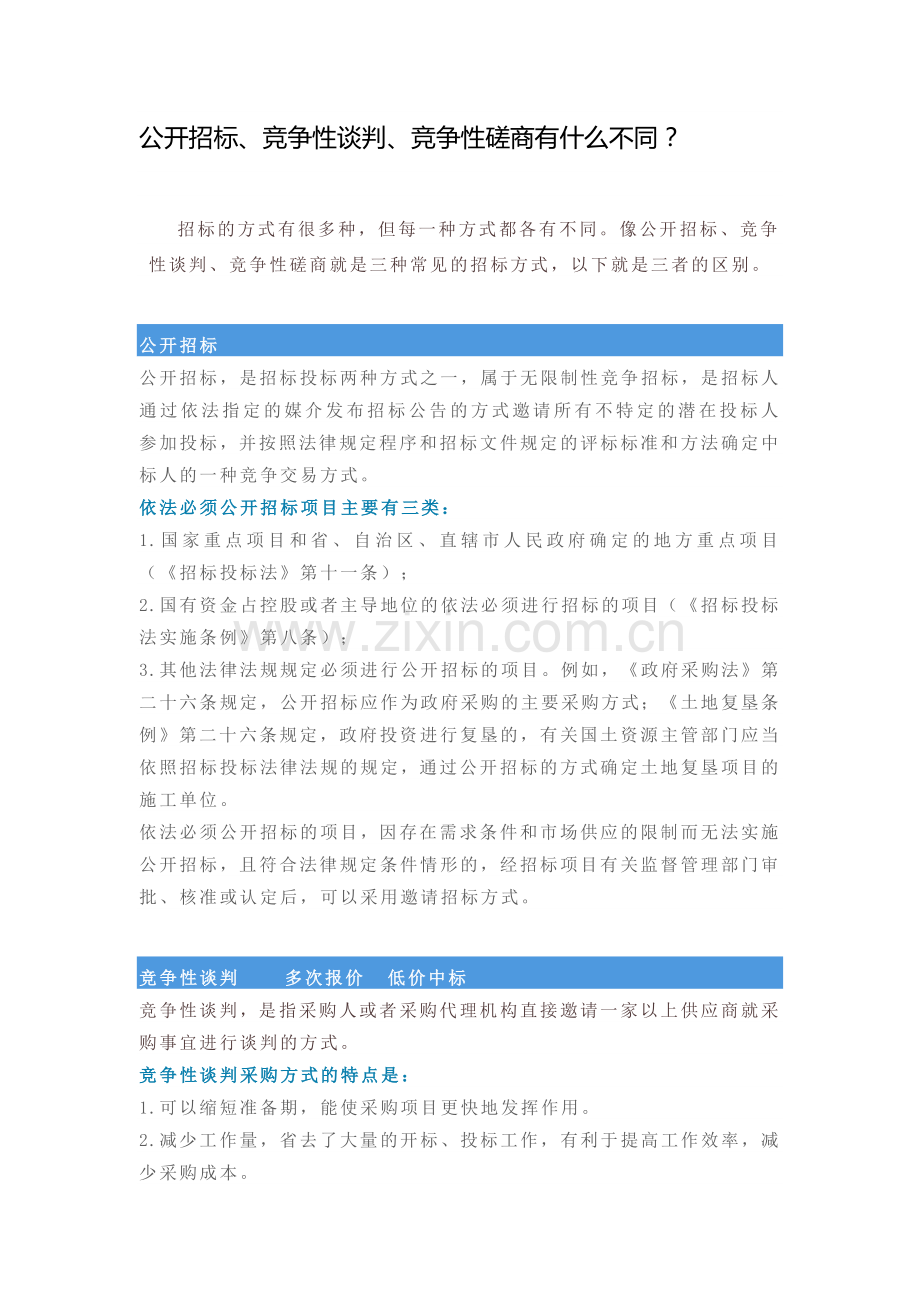 公开招标、竞争性谈判、竞争性磋商有什么不同？

招标的方式有很多种，但每一种方式都各有不同。像公开招标、竞争性谈判、竞争性磋商就是三种常见的招标方式，以下就是三者的区别。

公开招标

公开招标，是招标投标两种方式之一，属于无限制性竞争招标，是招标人通过依法指定的媒介发布招标公告的方式邀请所有不特定的潜在投标人参加投标，并按照法律规定程序和招标文件规定的评标标准和方法确定中标人的一种竞争交易方式。

依法必须公开招标项目主要有三类：

1.国家重点项目和省、自治区、直辖市人民政府确定的地方重点项目（《招标投标法》第十一条）；

2.国有资金占控股或者主导地位的依法必须进行招标的项目（《招标投标法实施条例》第八条）；

3.其他法律法规规定必须进行公开招标的项目。例如，《政府采购法》第二十六条规定，公开招标应作为政府采购的主要采购方式；《土地复垦条例》第二十六条规定，政府投资进行复垦的，有关国土资源主管部门应当依照招标投标法律法规的规定，通过公开招标的方式确定土地复垦项目的施工单位。

依法必须公开招标的项目，因存在需求条件和市场供应的限制而无法实施公开招标，且符合法律规定条件情形的，经招标项目有关监督管理部门审批、核准或认定后，可以采用邀请招标方式。

竞争性谈判 多次报价 低价中标

竞争性谈判，是指采购人或者采购代理机构直接邀请一家以上供应商就采购事宜进行谈判的方式。

竞争性谈判采购方式的特点是：

1.可以缩短准备期，能使采购项目更快地发挥作用。

2.减少工作量，省去了大量的开标、投标工作，有利于提高工作效率，减少采购成本。

www.zixin.com.cn